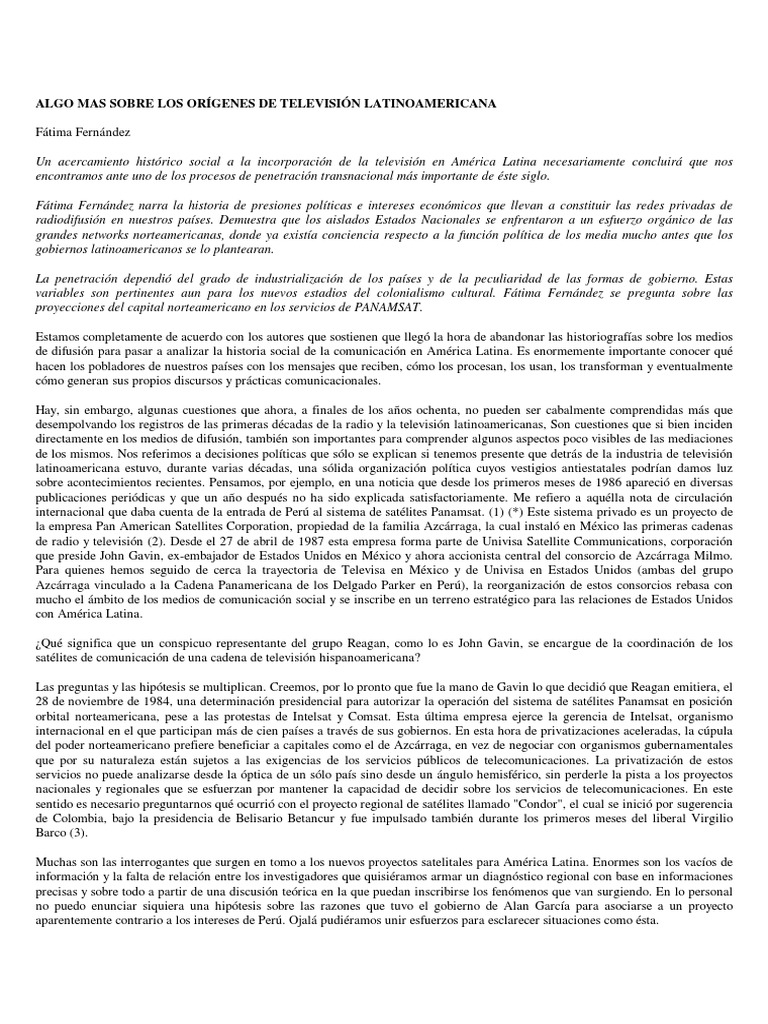 ALGO MAS SOBRE LOS ORÍGENES DE TELEVISIÓN LATINOAMERICANA

Fátima Fernández

Un acercamiento histórico social a la incorporación de la televisión en América Latina necesariamente concluirá que nos encontramos ante uno de los procesos de penetración transnacional más importante de éste siglo.

Fátima Fernández narra la historia de presiones políticas e intereses económicos que llevan a constituir las redes privadas de radiodifusión en nuestros países. Demuestra que los aislados Estados Nacionales se enfrentaron a un esfuerzo orgánico de las grandes networks norteamericanas, donde ya existía conciencia respecto a la función política de los media mucho antes que los gobiernos latinoamericanos se lo plantearan.

La penetración dependió del grado de industrialización de los países y de la peculiaridad de las formas de gobierno. Estas variables son pertinentes aun para los nuevos estadios del colonialismo cultural. Fátima Fernández se pregunta sobre las proyecciones del capital norteamericano en los servicios de PANAMSAT.

Estamos completamente de acuerdo con los autores que sostienen que llegó la hora de abandonar las historiografías sobre los medios de difusión para pasar a analizar la historia social de la comunicación en América Latina. Es enormemente importante conocer qué hacen los pobladores de nuestros países con los mensajes que reciben, cómo los procesan, los usan, los transforman y eventualmente cómo generan sus propios discursos y prácticas comunicacionales.

Hay, sin embargo, algunas cuestiones que ahora, a finales de los años ochenta, no pueden ser cabalmente comprendidas más que desempolvando los registros de las primeras décadas de la radio y la televisión latinoamericanas, Son cuestiones que si bien inciden directamente en los medios de difusión, también son importantes para comprender algunos aspectos poco visibles de las mediaciones de los mismos. Nos referimos a decisiones políticas que sólo se explican si tenemos presente que detrás de la industria de televisión latinoamericana estuvo, durante varias décadas, una sólida organización política cuyos vestigios antiestatales podrían damos luz sobre acontecimientos recientes. Pensamos, por ejemplo, en una noticia que desde los primeros meses de 1986 apareció en diversas publicaciones periódicas y que un año después no ha sido explicada satisfactoriamente. Me refiero a aquélla nota de circulación internacional que daba cuenta de la entrada de Perú al sistema de satélites Panamsat. (1) (*) Este sistema privado es un proyecto de la empresa Pan American Satellites Corporation, propiedad de la familia Azcárraga, la cual instaló en México las primeras cadenas de radio y televisión (2). Desde el 27 de abril de 1987 esta empresa forma parte de Univisa Satellite Communications, corporación que preside John Gavin, ex-embajador de Estados Unidos en México y ahora accionista central del consorcio de Azcárraga Milmo. Para quienes hemos seguido de cerca la trayectoria de Televisa en México y de Univisa en Estados Unidos (ambas del grupo Azcárraga vinculado a la Cadena Panamericana de los Delgado Parker en Perú), la reorganización de estos consorcios rebasa con mucho el ámbito de los medios de comunicación social y se inscribe en un terreno estratégico para las relaciones de Estados Unidos con América Latina.

¿Qué significa que un conspicuo representante del grupo Reagan, como lo es John Gavin, se encargue de la coordinación de los satélites de comunicación de una cadena de televisión hispanoamericana?

Las preguntas y las hipótesis se multiplican. Creemos, por lo pronto que fue la mano de Gavin lo que decidió que Reagan emitiera, el 28 de noviembre de 1984, una determinación presidencial para autorizar la operación del sistema de satélites Panamsat en posición orbital norteamericana, pese a las protestas de Intelsat y Comsat. Esta última empresa ejerce la gerencia de Intelsat, organismo internacional en el que participan más de cien países a través de sus gobiernos. En esta hora de privatizaciones aceleradas, la cúpula del poder norteamericano prefiere beneficiar a capitales como el de Azcárraga, en vez de negociar con organismos gubernamentales que por su naturaleza están sujetos a las exigencias de los servicios públicos de telecomunicaciones. La privatización de estos servicios no puede analizarse desde la óptica de un sólo país sino desde un ángulo hemisférico, sin perderle la pista a los proyectos nacionales y regionales que se esfuerzan por mantener la capacidad de decidir sobre los servicios de telecomunicaciones. En este sentido es necesario preguntarnos qué ocurrió con el proyecto regional de satélites llamado "Condor", el cual se inició por sugerencia de Colombia, bajo la presidencia de Belisario Betancur y fue impulsado también durante los primeros meses del liberal Virgilio Barco (3).

Muchas son las interrogantes que surgen en tomo a los nuevos proyectos satelitales para América Latina. Enormes son los vacíos de información y la falta de relación entre los investigadores que quisiéramos armar un diagnóstico regional con base en informaciones precisas y sobre todo a partir de una discusión teórica en la que puedan inscribirse los fenómenos que van surgiendo. En lo personal no puedo enunciar siquiera una hipótesis sobre las razones que tuvo el gobierno de Alan García para asociarse a un proyecto aparentemente contrario a los intereses de Perú. Ojalá pudiéramos unir esfuerzos para esclarecer situaciones como ésta.